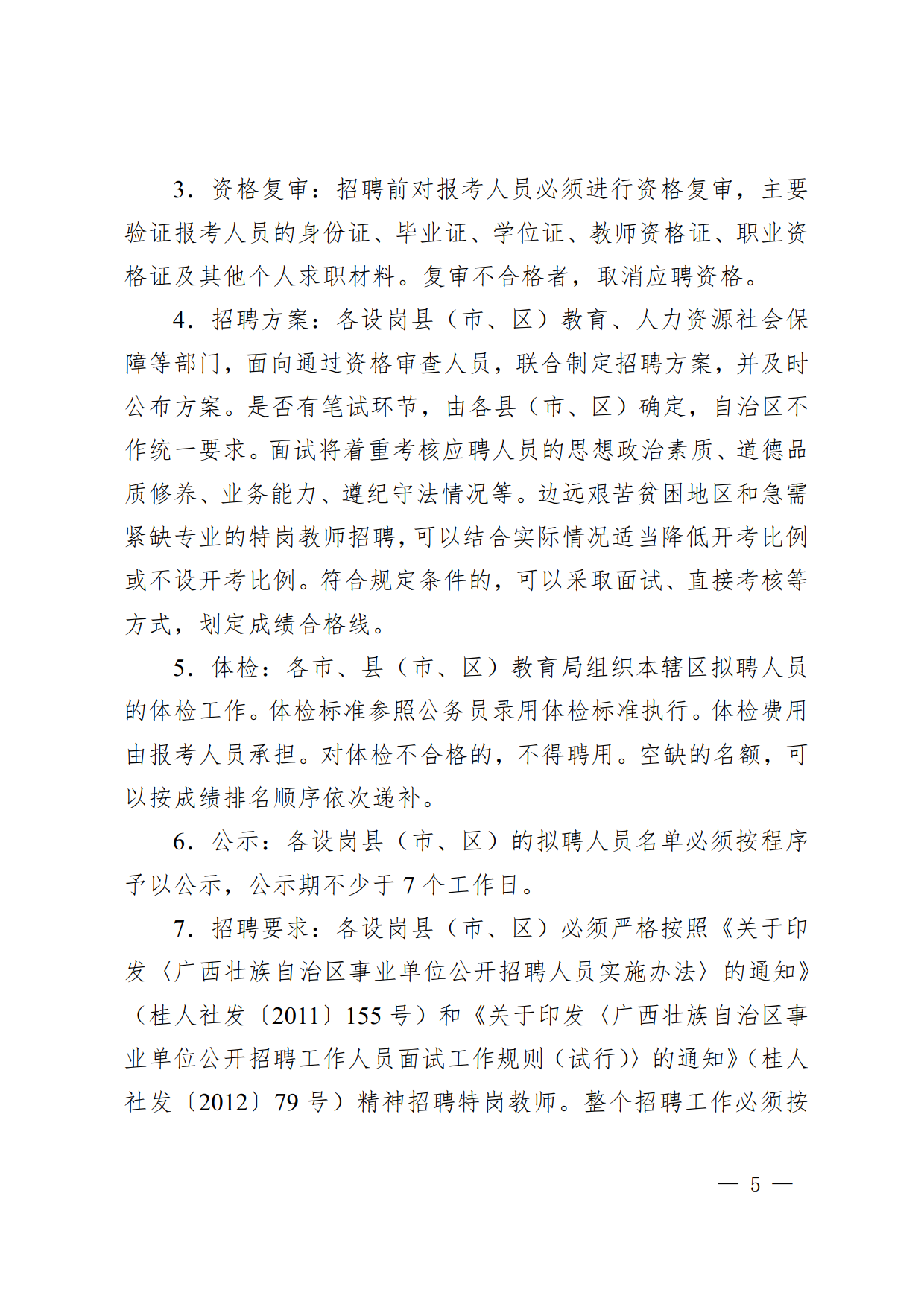 3．资格复审：招聘前对报考人员必须进行资格复审，主要验证报考人员的身份证、毕业证、学位证、教师资格证、职业资格证及其他个人求职材料。复审不合格者，取消应聘资格。

4．招聘方案：各设岗县（市、区）教育、人力资源社会保障等部门，面向通过资格审查人员，联合制定招聘方案，并及时公布方案。是否有笔试环节，由各县（市、区）确定，自治区不作统一要求。面试将着重考核应聘人员的思想政治素质、道德品质修养、业务能力、遵纪守法情况等。边远艰苦贫困地区和急需紧缺专业的特岗教师招聘，可以结合实际情况适当降低开考比例或不设开考比例。符合规定条件的，可以采取面试、直接考核等方式，划定成绩合格线。

5．体检：各市、县（市、区）教育局组织本辖区拟聘人员的体检工作。体检标准参照公务员录用体检标准执行。体检费用由报考人员承担。对体检不合格的，不得聘用。空缺的名额，可以按成绩排名顺序依次递补。

6．公示：各设岗县（市、区）的拟聘人员名单必须按程序予以公示，公示期不少于 7 个工作日。

7．招聘要求：各设岗县（市、区）必须严格按照《关于印发〈广西壮族自治区事业单位公开招聘人员实施办法〉的通知》（桂人社发〔2011〕155 号）和《关于印发〈广西壮族自治区事业单位公开招聘工作人员面试工作规则（试行）〉的通知》（桂人社发〔2012〕79 号）精神招聘特岗教师。整个招聘工作必须按

— 5 —